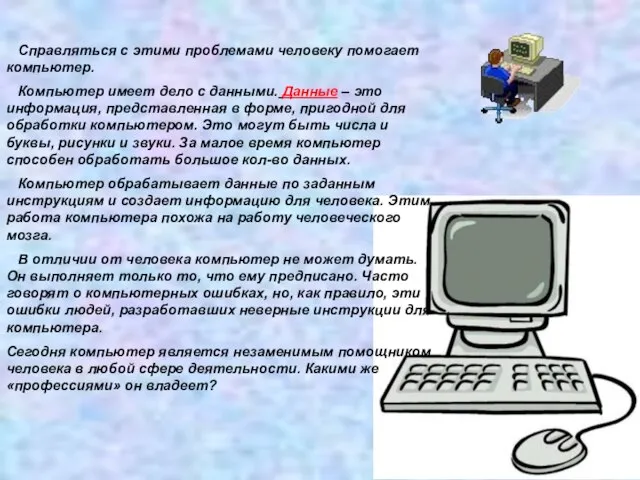 Справляться с этими проблемами человеку помогает компьютер.

Компьютер имеет дело с данными. Данные – это информация, представленная в форме, пригодной для обработки компьютером. Это могут быть числа и буквы, рисунки и звуки. За малое время компьютер способен обработать большое кол-во данных.

Компьютер обрабатывает данные по заданным инструкциям и создает информацию для человека. Этим работа компьютера похожа на работу человеческого мозга.

В отличии от человека компьютер не может думать. Он выполняет только то, что ему предписано. Часто говорят о компьютерных ошибках, но, как правило, эти ошибки людей, разработавших неверные инструкции для компьютера.

Сегодня компьютер является незаменимым помощником человека в любой сфере деятельности. Какими же «профессиями» он владеет?